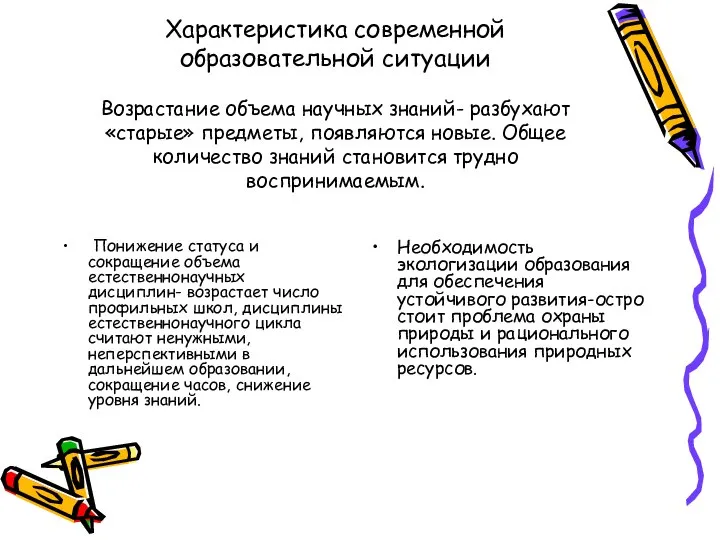 Характеристика современной образовательной ситуации

Возрастание объема научных знаний- разбухают «старые» предметы, появляются новые. Общее количество знаний становится трудно воспринимаемым.

• Понижение статуса и сокращение объема естественнонаучных дисциплин- возрастает число профильных школ, дисциплины естественнонаучного цикла считают ненужными, неперспективными в дальнейшем образовании, сокращение часов, снижение уровня знаний.

• Необходимость экологизации образования для обеспечения устойчивого развития-остро стоит проблема охраны природы и рационального использования природных ресурсов.